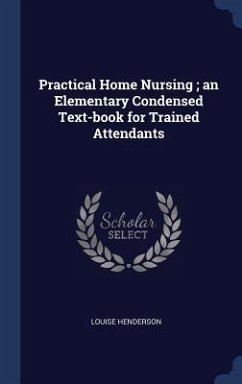 Practical Home Nursing ; an Elementary Condensed Text-book for Trained Attendants

Scholar
SELECT

LOUISE HENDERSON